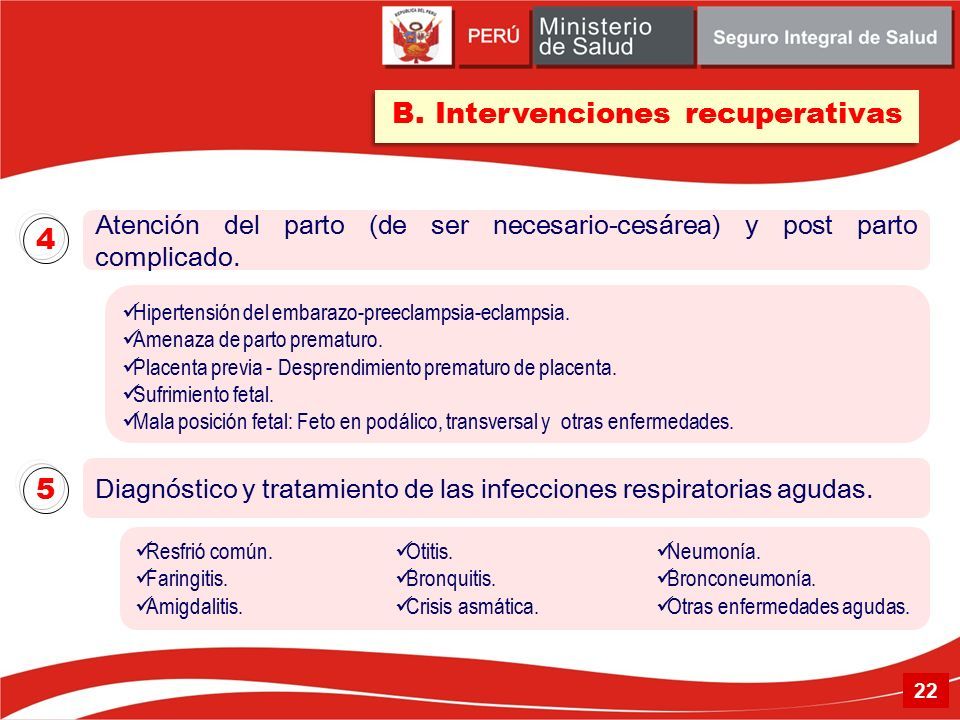 REPÚBLICA DEL PERÚ

PERÚ Ministerio de Salud Seguro Integral de Salud

B. Intervenciones recuperativas

4 Atención del parto (de ser necesario-cesárea) y post parto complicado.

✓Hipertensión del embarazo-preeclampsia-eclampsia.
✓Amenaza de parto prematuro.
✓Placenta previa - Desprendimiento prematuro de placenta.
✓Sufrimiento fetal.
✓Mala posición fetal: Feto en podálico, transversal y otras enfermedades.

5 Diagnóstico y tratamiento de las infecciones respiratorias agudas.

✓Resfrió común.
✓Faringitis.
✓Amigdalitis.

✓Otitis.
✓Bronquitis.
✓Crisis asmática.

✓Neumonía.
✓Bronconeumonía.
✓Otras enfermedades agudas.

22